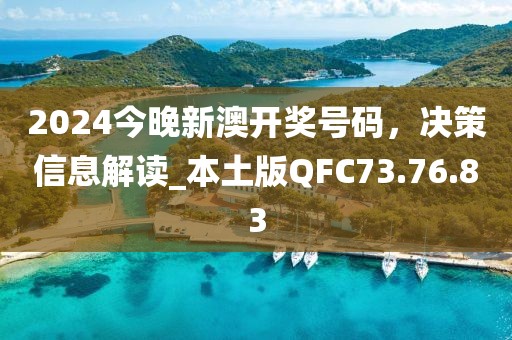 2024今晚新澳开奖号码，决策信息解读_本土版QFC73.76.83